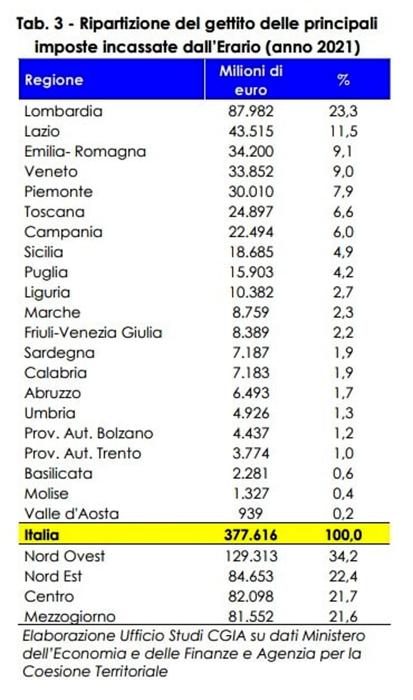 Tab. 3 - Ripartizione del gettito delle principali imposte incassate dall'Erario (anno 2021)

| Regione | Milioni di euro | % |
|---|---|---|
| Lombardia | 87.982 | 23,3 |
| Lazio | 43.515 | 11,5 |
| Emilia- Romagna | 34.200 | 9,1 |
| Veneto | 33.852 | 9,0 |
| Piemonte | 30.010 | 7,9 |
| Toscana | 24.897 | 6,6 |
| Campania | 22.494 | 6,0 |
| Sicilia | 18.685 | 4,9 |
| Puglia | 15.903 | 4,2 |
| Liguria | 10.382 | 2,7 |
| Marche | 8.759 | 2,3 |
| Friuli-Venezia Giulia | 8.389 | 2,2 |
| Sardegna | 7.187 | 1,9 |
| Calabria | 7.183 | 1,9 |
| Abruzzo | 6.493 | 1,7 |
| Umbria | 4.926 | 1,3 |
| Prov. Aut. Bolzano | 4.437 | 1,2 |
| Prov. Aut. Trento | 3.774 | 1,0 |
| Basilicata | 2.281 | 0,6 |
| Molise | 1.327 | 0,4 |
| Valle d'Aosta | 939 | 0,2 |
| Italia | 377.616 | 100,0 |
| Nord Ovest | 129.313 | 34,2 |
| Nord Est | 84.653 | 22,4 |
| Centro | 82.098 | 21,7 |
| Mezzogiorno | 81.552 | 21,6 |

Elaborazione Ufficio Studi CGIA su dati Ministero dell'Economia e delle Finanze e Agenzia per la Coesione Territoriale